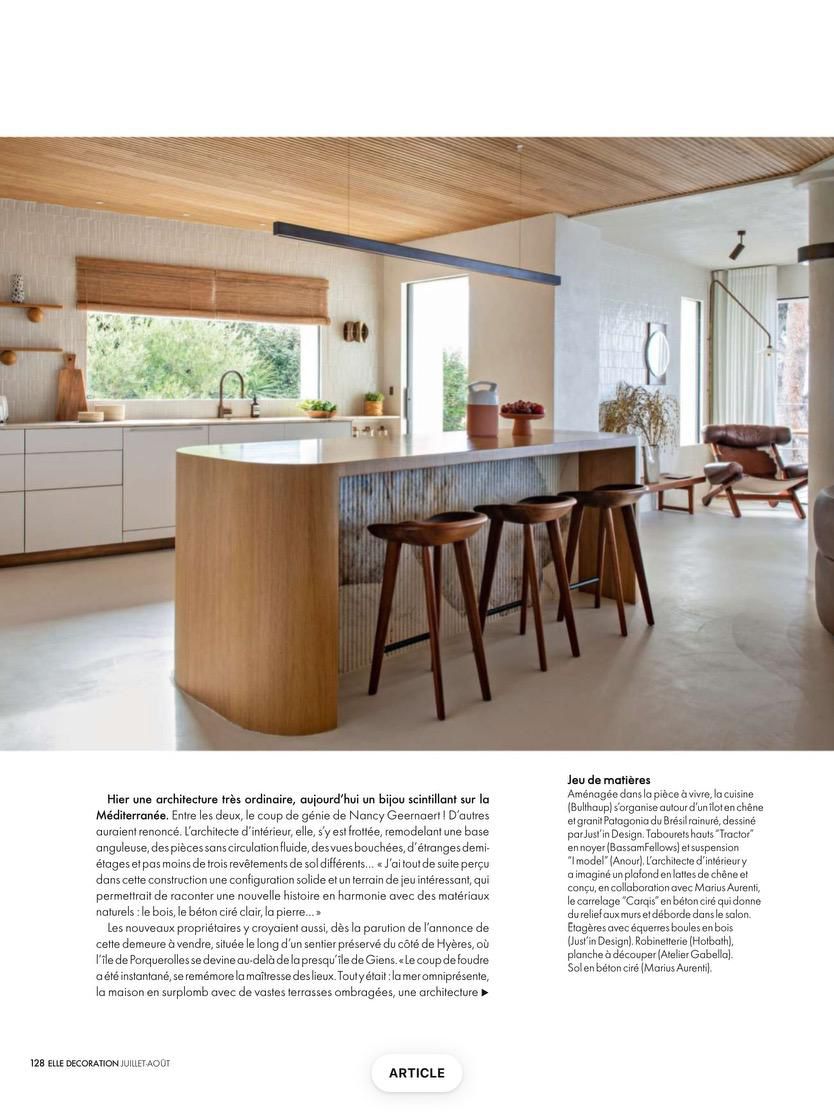 Hier une architecture très ordinaire, aujourd'hui un bijou scintillant sur la Méditerranée. Entre les deux, le coup de génie de Nancy Geernaert ! D'autres auraient renoncé. L'architecte d'intérieur, elle, s'y est frottée, remodelant une base anguleuse, des pièces sans circulation fluide, des vues bouchées, d'étranges demi-étages et pas moins de trois revêtements de sol différents… « J'ai tout de suite perçu dans cette construction une configuration solide et un terrain de jeu intéressant, qui permettrait de raconter une nouvelle histoire en harmonie avec des matériaux naturels : le bois, le béton ciré clair, la pierre… »

Les nouveaux propriétaires y croyaient aussi, dès la parution de l'annonce de cette demeure à vendre, située le long d'un sentier préservé du côté de Hyères, où l'île de Porquerolles se devine au-delà de la presqu'île de Giens. « Le coup de foudre a été instantané, se remémore la maîtresse des lieux. Tout y était : la mer omniprésente, la maison en surplomb avec de vastes terrasses ombragées, une architecture ▶

Jeu de matières
Aménagée dans la pièce à vivre, la cuisine (Bulthaup) s'organise autour d'un îlot en chêne et granit Patagonia du Brésil rainuré, dessiné par Just'in Design. Tabourets hauts "Tractor" en noyer (BassamFellows) et suspension "I model" (Anour). L'architecte d'intérieur y a imaginé un plafond en lattes de chêne et conçu, en collaboration avec Marius Aurenti, le carrelage "Carqis" en béton ciré qui donne du relief aux murs et déborde dans le salon. Étagères avec équerres boules en bois (Just'in Design). Robinetterie (Hotbath), planche à découper (Atelier Gabella). Sol en béton ciré (Marius Aurenti).

128 ELLE DECORATION JUILLET-AOÛT

ARTICLE